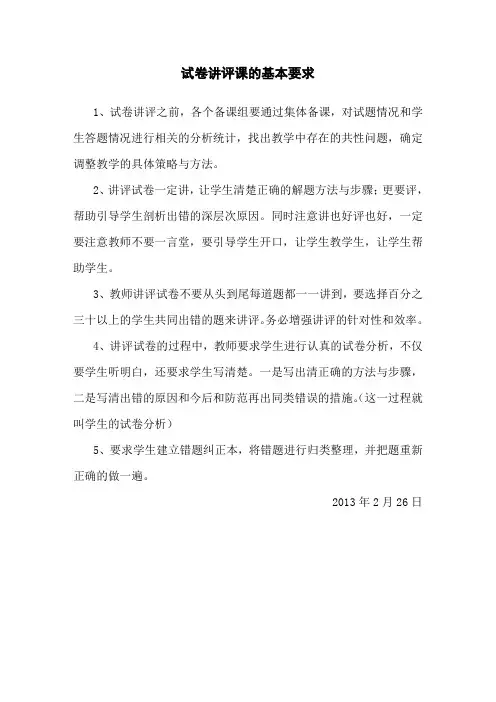 试卷讲评课的基本要求

1、试卷讲评之前，各个备课组要通过集体备课，对试题情况和学生答题情况进行相关的分析统计，找出教学中存在的共性问题，确定调整教学的具体策略与方法。

2、讲评试卷一定讲，让学生清楚正确的解题方法与步骤；更要评，帮助引导学生剖析出错的深层次原因。同时注意讲也好评也好，一定要注意教师不要一言堂，要引导学生开口，让学生教学生，让学生帮助学生。

3、教师讲评试卷不要从头到尾每道题都一一讲到，要选择百分之三十以上的学生共同出错的题来讲评。务必增强讲评的针对性和效率。

4、讲评试卷的过程中，教师要求学生进行认真的试卷分析，不仅要学生听明白，还要求学生写清楚。一是写出清正确的方法与步骤，二是写清出错的原因和今后和防范再出同类错误的措施。（这一过程就叫学生的试卷分析）

5、要求学生建立错题纠正本，将错题进行归类整理，并把题重新正确的做一遍。

2013 年 2 月 26 日